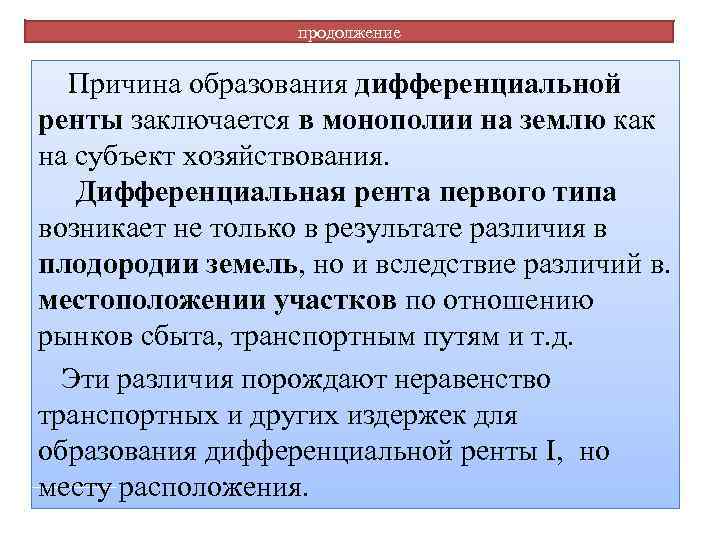 продолжение

Причина образования дифференциальной ренты заключается в монополии на землю как на субъект хозяйствования.

Дифференциальная рента первого типа возникает не только в результате различия в плодородии земель, но и вследствие различий в. местоположении участков по отношению рынков сбыта, транспортным путям и т.д.

Эти различия порождают неравенство транспортных и других издержек для образования дифференциальной ренты I, но месту расположения.